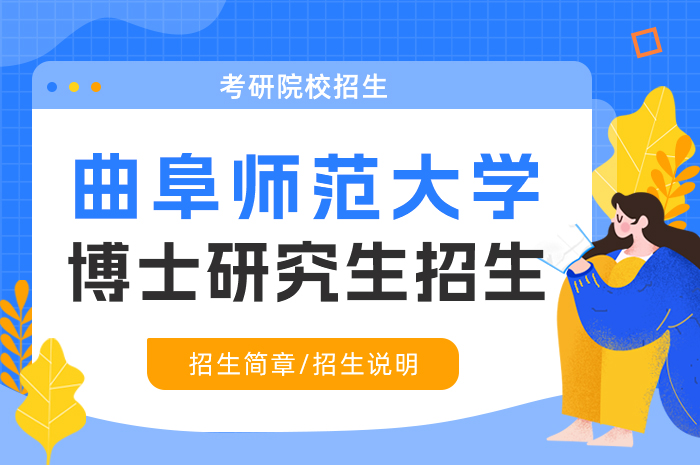 考研院校招生

曲阜师范大学
博士研究生招生

招生简章/招生说明